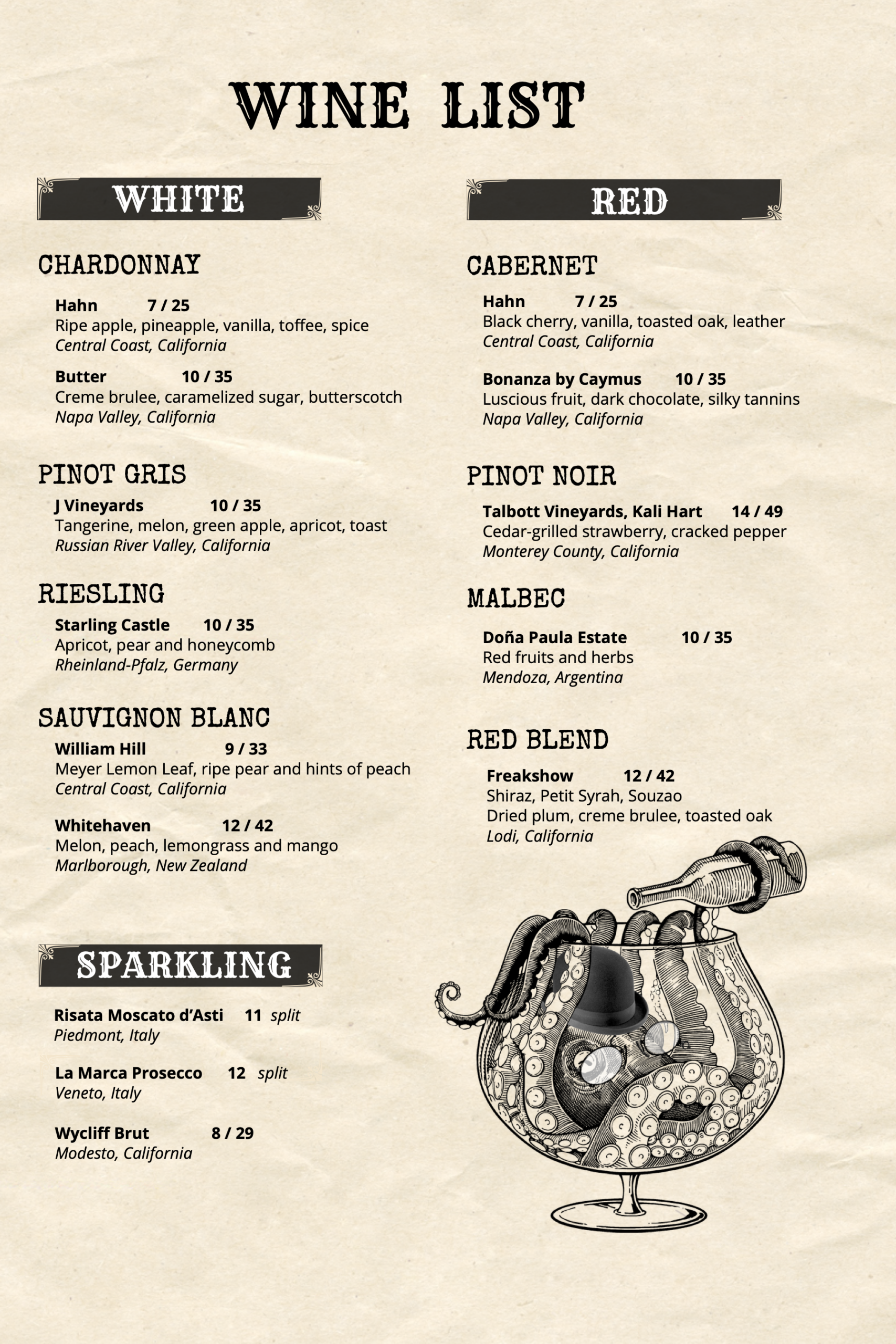 WINE LIST

WHITE

CHARDONNAY

Hahn 7 / 25
Ripe apple, pineapple, vanilla, toffee, spice
Central Coast, California

Butter 10 / 35
Creme brulee, caramelized sugar, butterscotch
Napa Valley, California

PINOT GRIS

J Vineyards 10 / 35
Tangerine, melon, green apple, apricot, toast
Russian River Valley, California

RIESLING

Starling Castle 10 / 35
Apricot, pear and honeycomb
Rheinland-Pfalz, Germany

SAUVIGNON BLANC

William Hill 9 / 33
Meyer Lemon Leaf, ripe pear and hints of peach
Central Coast, California

Whitehaven 12 / 42
Melon, peach, lemongrass and mango
Marlborough, New Zealand

SPARKLING

Risata Moscato d'Asti 11 split
Piedmont, Italy

La Marca Prosecco 12 split
Veneto, Italy

Wycliff Brut 8 / 29
Modesto, California

RED

CABERNET

Hahn 7 / 25
Black cherry, vanilla, toasted oak, leather
Central Coast, California

Bonanza by Caymus 10 / 35
Luscious fruit, dark chocolate, silky tannins
Napa Valley, California

PINOT NOIR

Talbott Vineyards, Kali Hart 14 / 49
Cedar-grilled strawberry, cracked pepper
Monterey County, California

MALBEC

Doña Paula Estate 10 / 35
Red fruits and herbs
Mendoza, Argentina

RED BLEND

Freakshow 12 / 42
Shiraz, Petit Syrah, Souzao
Dried plum, creme brulee, toasted oak
Lodi, California